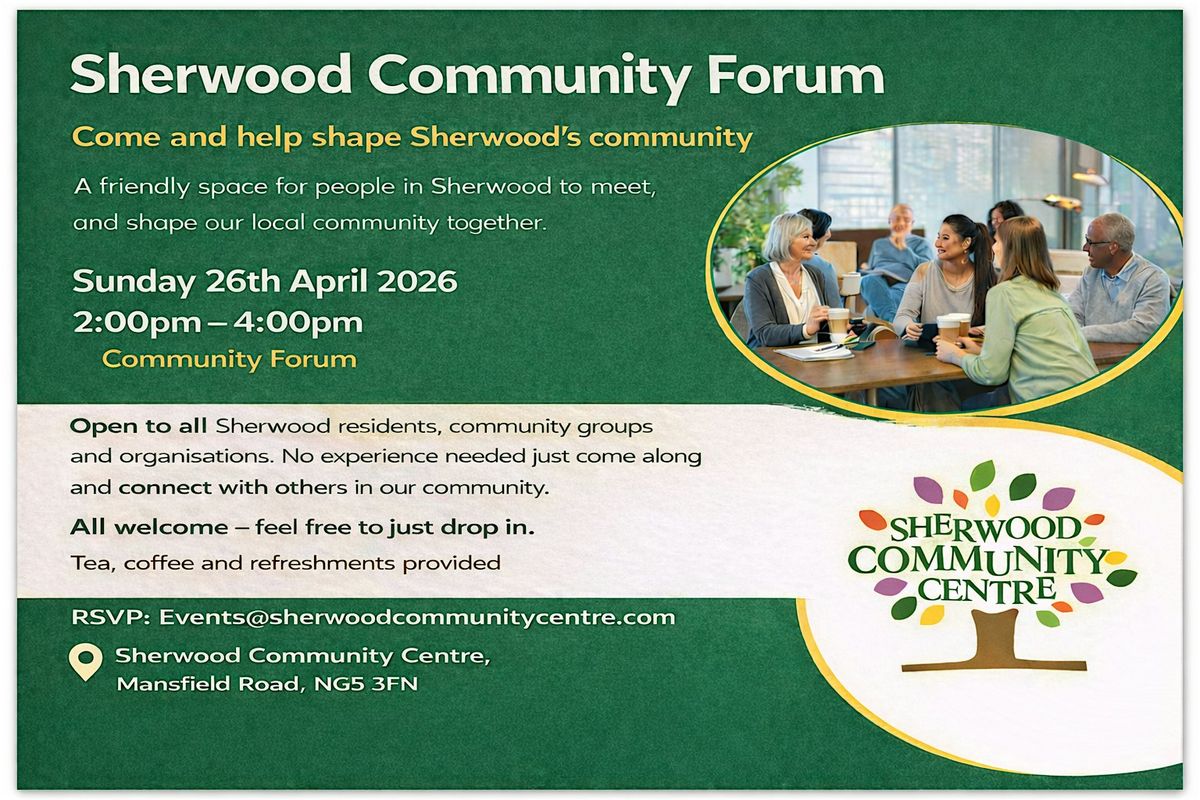 Sherwood Community Forum

Come and help shape Sherwood's community

A friendly space for people in Sherwood to meet, and shape our local community together.

Sunday 26th April 2026
2:00pm – 4:00pm
Community Forum

Open to all Sherwood residents, community groups and organisations. No experience needed just come along and connect with others in our community.

All welcome – feel free to just drop in.

Tea, coffee and refreshments provided

RSVP: Events@sherwoodcommunitycentre.com

Sherwood Community Centre,
Mansfield Road, NG5 3FN

SHERWOOD
COMMUNITY
CENTRE